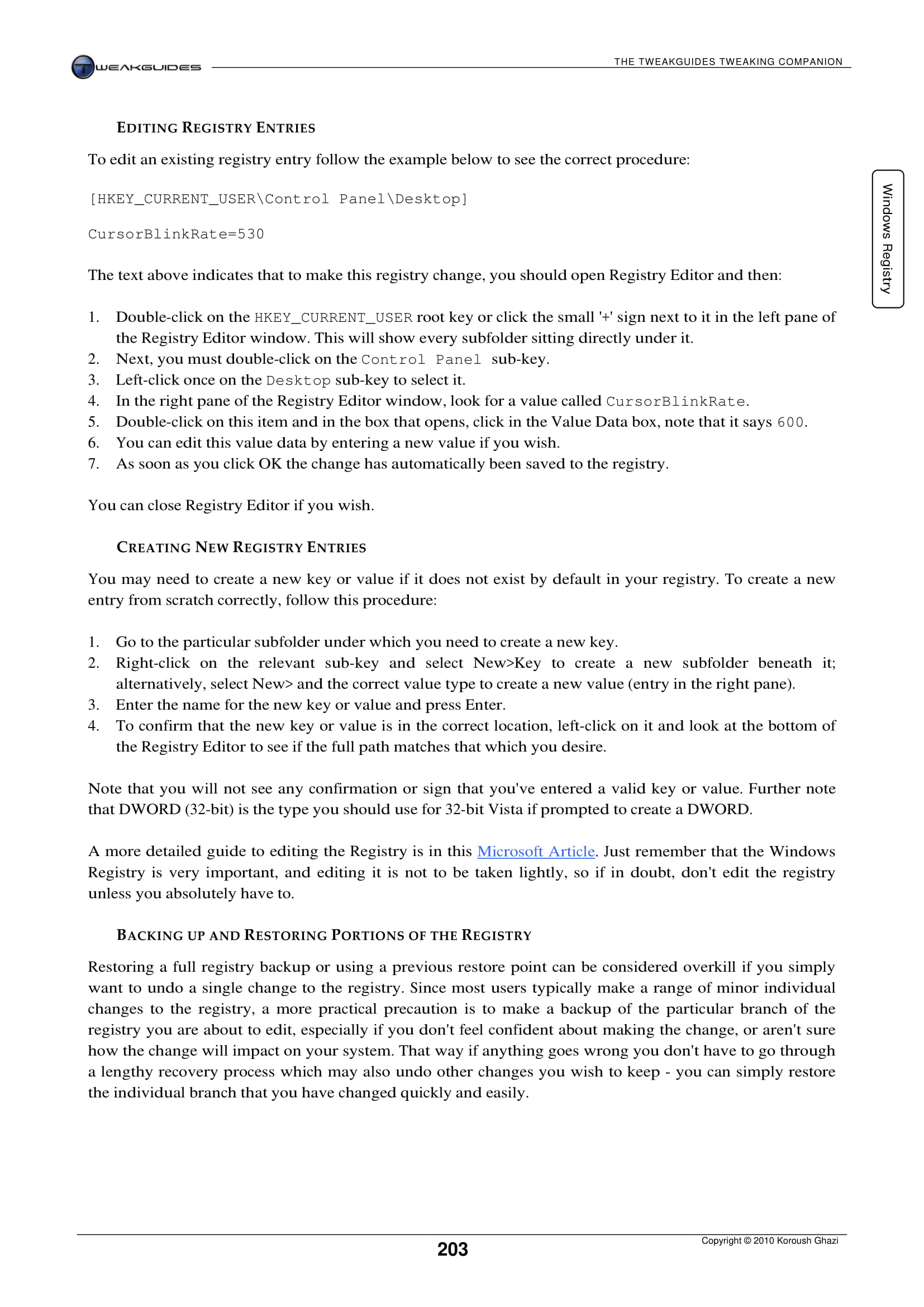 TWEAKGUIDES

THE TWEAKGUIDES TWEAKING COMPANION

Windows Registry

EDITING REGISTRY ENTRIES

To edit an existing registry entry follow the example below to see the correct procedure:

[HKEY_CURRENT_USER\Control Panel\Desktop]

CursorBlinkRate=530

The text above indicates that to make this registry change, you should open Registry Editor and then:

1. Double-click on the HKEY_CURRENT_USER root key or click the small '+' sign next to it in the left pane of the Registry Editor window. This will show every subfolder sitting directly under it.
2. Next, you must double-click on the Control Panel sub-key.
3. Left-click once on the Desktop sub-key to select it.
4. In the right pane of the Registry Editor window, look for a value called CursorBlinkRate.
5. Double-click on this item and in the box that opens, click in the Value Data box, note that it says 600.
6. You can edit this value data by entering a new value if you wish.
7. As soon as you click OK the change has automatically been saved to the registry.

You can close Registry Editor if you wish.

CREATING NEW REGISTRY ENTRIES

You may need to create a new key or value if it does not exist by default in your registry. To create a new entry from scratch correctly, follow this procedure:

1. Go to the particular subfolder under which you need to create a new key.
2. Right-click on the relevant sub-key and select New>Key to create a new subfolder beneath it; alternatively, select New> and the correct value type to create a new value (entry in the right pane).
3. Enter the name for the new key or value and press Enter.
4. To confirm that the new key or value is in the correct location, left-click on it and look at the bottom of the Registry Editor to see if the full path matches that which you desire.

Note that you will not see any confirmation or sign that you've entered a valid key or value. Further note that DWORD (32-bit) is the type you should use for 32-bit Vista if prompted to create a DWORD.

A more detailed guide to editing the Registry is in this Microsoft Article. Just remember that the Windows Registry is very important, and editing it is not to be taken lightly, so if in doubt, don't edit the registry unless you absolutely have to.

BACKING UP AND RESTORING PORTIONS OF THE REGISTRY

Restoring a full registry backup or using a previous restore point can be considered overkill if you simply want to undo a single change to the registry. Since most users typically make a range of minor individual changes to the registry, a more practical precaution is to make a backup of the particular branch of the registry you are about to edit, especially if you don't feel confident about making the change, or aren't sure how the change will impact on your system. That way if anything goes wrong you don't have to go through a lengthy recovery process which may also undo other changes you wish to keep - you can simply restore the individual branch that you have changed quickly and easily.

203

Copyright © 2010 Koroush Ghazi